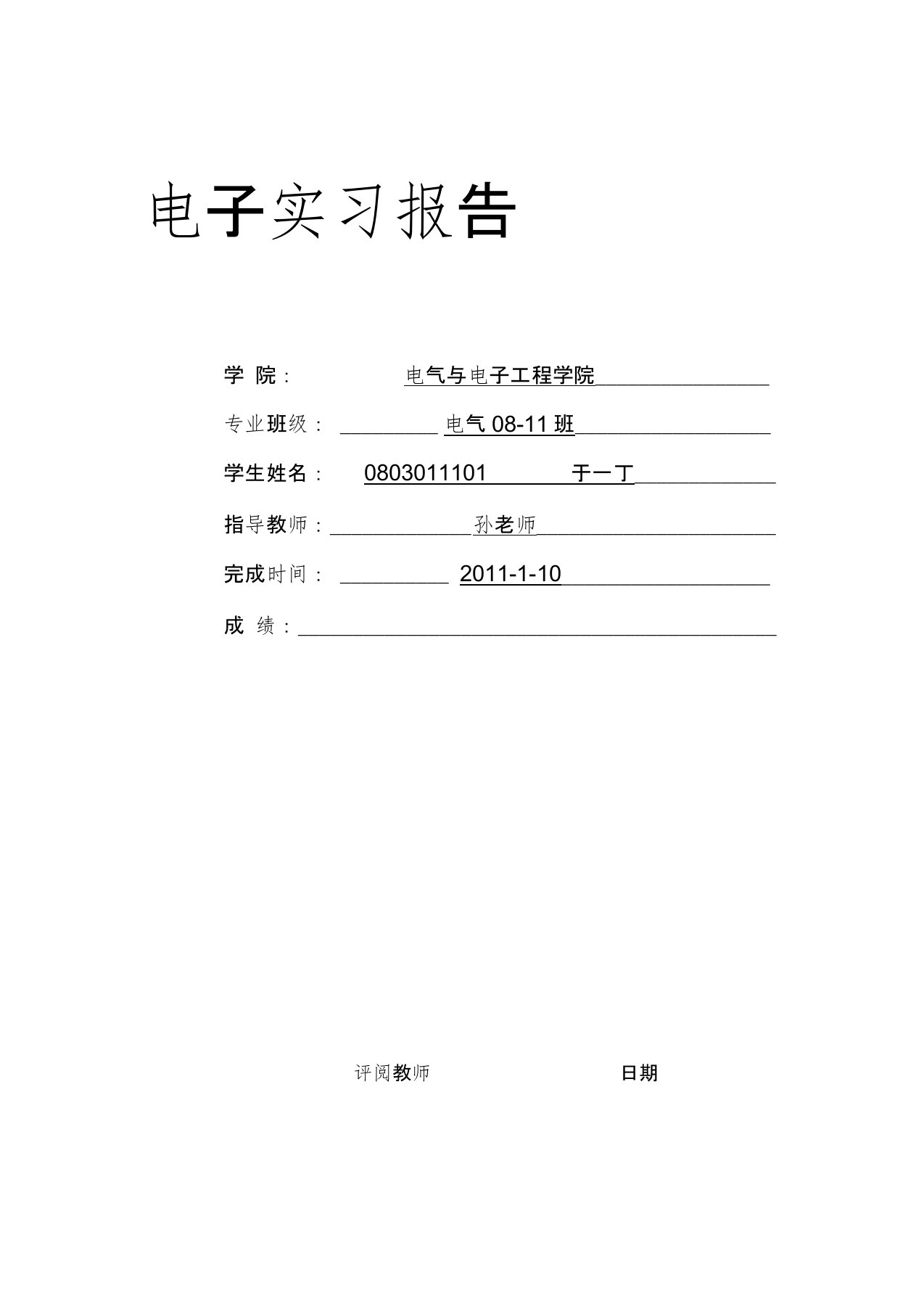 电子实习报告

学 院： 电气与电子工程学院

专业班级： 电气 08-11 班

学生姓名： 0803011101 于一丁

指导教师： 孙老师

完成时间： 2011-1-10

成 绩：

评阅教师 日期